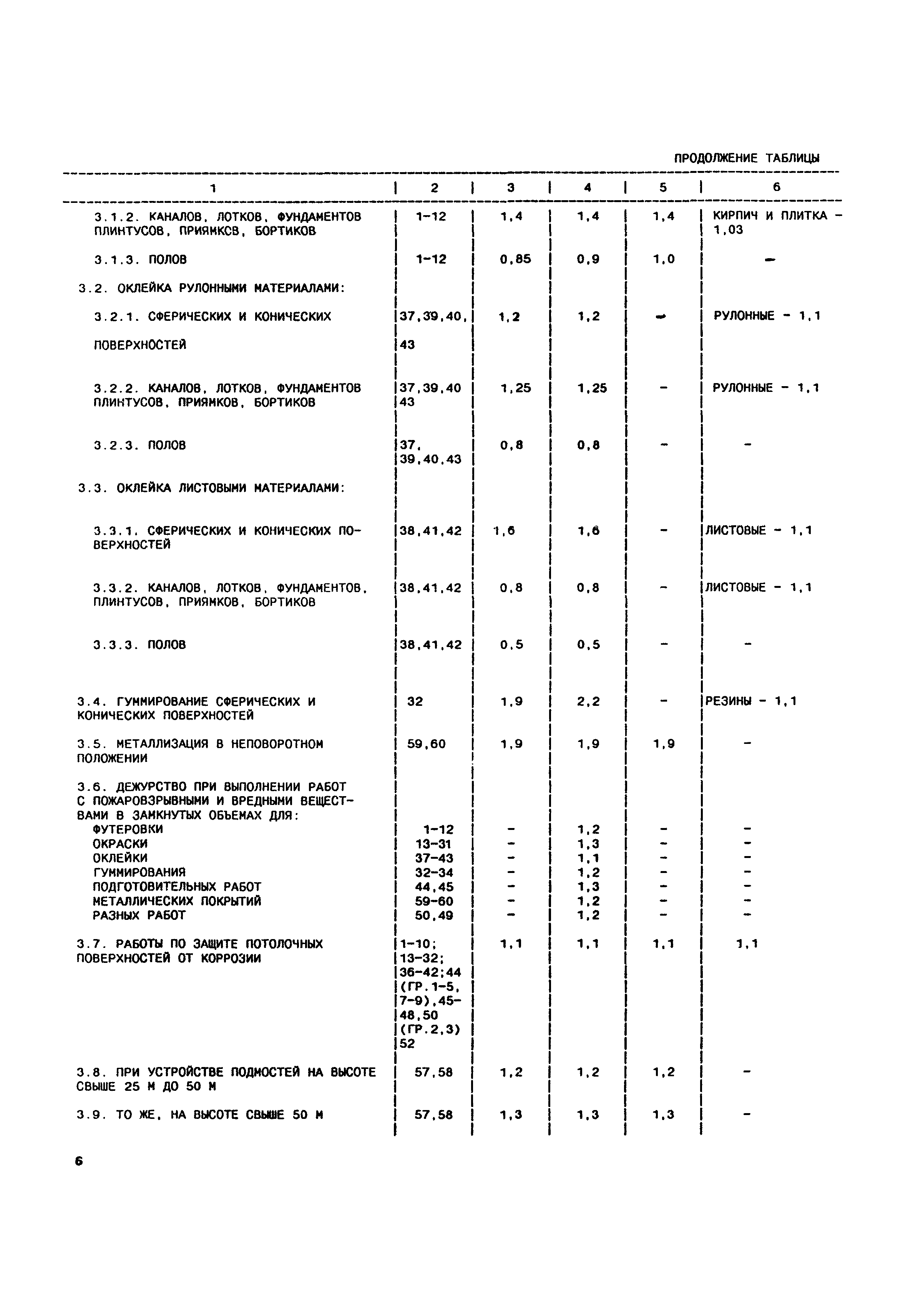 ПРОДОЛЖЕНИЕ ТАБЛИЦЫ

| 1 | 2 | 3 | 4 | 5 | 6 |
|---|---|---|---|---|---|
| 3.1.2. КАНАЛОВ, ЛОТКОВ, ФУНДАМЕНТОВ ПЛИНТУСОВ, ПРИЯМКСВ, БОРТИКОВ | 1-12 | 1,4 | 1,4 | 1,4 | КИРПИЧ И ПЛИТКА - 1,03 |
| 3.1.3. ПОЛОВ | 1-12 | 0,85 | 0,9 | 1,0 | - |
| 3.2. ОКЛЕЙКА РУЛОННЫМИ МАТЕРИАЛАМИ: | | | | | |
| 3.2.1. СФЕРИЧЕСКИХ И КОНИЧЕСКИХ ПОВЕРХНОСТЕЙ | 37,39,40, 43 | 1,2 | 1,2 | - | РУЛОННЫЕ - 1,1 |
| 3.2.2. КАНАЛОВ, ЛОТКОВ, ФУНДАМЕНТОВ ПЛИНТУСОВ, ПРИЯМКОВ, БОРТИКОВ | 37,39,40 43 | 1,25 | 1,25 | - | РУЛОННЫЕ - 1,1 |
| 3.2.3. ПОЛОВ | 37, 39,40,43 | 0,8 | 0,8 | - | - |
| 3.3. ОКЛЕЙКА ЛИСТОВЫМИ МАТЕРИАЛАМИ: | | | | | |
| 3.3.1. СФЕРИЧЕСКИХ И КОНИЧЕСКИХ ПОВЕРХНОСТЕЙ | 38,41,42 | 1,6 | 1,6 | - | ЛИСТОВЫЕ - 1,1 |
| 3.3.2. КАНАЛОВ, ЛОТКОВ, ФУНДАМЕНТОВ, ПЛИНТУСОВ, ПРИЯМКОВ, БОРТИКОВ | 38,41,42 | 0,8 | 0,8 | - | ЛИСТОВЫЕ - 1,1 |
| 3.3.3. ПОЛОВ | 38,41,42 | 0,5 | 0,5 | - | - |
| 3.4. ГУММИРОВАНИЕ СФЕРИЧЕСКИХ И КОНИЧЕСКИХ ПОВЕРХНОСТЕЙ | 32 | 1,9 | 2,2 | - | РЕЗИНЫ - 1,1 |
| 3.5. МЕТАЛЛИЗАЦИЯ В НЕПОВОРОТНОМ ПОЛОЖЕНИИ | 59,60 | 1,9 | 1,9 | 1,9 | - |
| 3.6. ДЕЖУРСТВО ПРИ ВЫПОЛНЕНИИ РАБОТ С ПОЖАРОВЗРЫВНЫМИ И ВРЕДНЫМИ ВЕЩЕСТВАМИ В ЗАМКНУТЫХ ОБЪЕМАХ ДЛЯ: | | | | | |
| ФУТЕРОВКИ | 1-12 | - | 1,2 | - | - |
| ОКРАСКИ | 13-31 | - | 1,3 | - | - |
| ОКЛЕЙКИ | 37-43 | - | 1,1 | - | - |
| ГУММИРОВАНИЯ | 32-34 | - | 1,2 | - | - |
| ПОДГОТОВИТЕЛЬНЫХ РАБОТ | 44,45 | - | 1,3 | - | - |
| МЕТАЛЛИЧЕСКИХ ПОКРЫТИЙ | 59-60 | - | 1,2 | - | - |
| РАЗНЫХ РАБОТ | 50,49 | - | 1,2 | - | - |
| 3.7. РАБОТЫ ПО ЗАЩИТЕ ПОТОЛОЧНЫХ ПОВЕРХНОСТЕЙ ОТ КОРРОЗИИ | 1-10; 13-32; 36-42;44 (ГР.1-5, 7-9),45-48,50 (ГР.2,3) 52 | 1,1 | 1,1 | 1,1 | 1,1 |
| 3.8. ПРИ УСТРОЙСТВЕ ПОДМОСТЕЙ НА ВЫСОТЕ СВЫШЕ 25 М ДО 50 М | 57,58 | 1,2 | 1,2 | 1,2 | - |
| 3.9. ТО ЖЕ, НА ВЫСОТЕ СВЫШЕ 50 М | 57,58 | 1,3 | 1,3 | 1,3 | - |

6